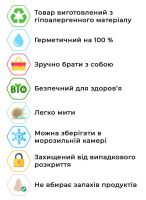 Товар виготовлений з гіпоалергенного матеріалу

Герметичний на 100 %

Зручно брати з собою

BIO

Безпечний для здоров'я

Легко мити

Можна зберігати в морозильній камері

Захищений від випадкового розкриття

Не вбирає запахів продуктів